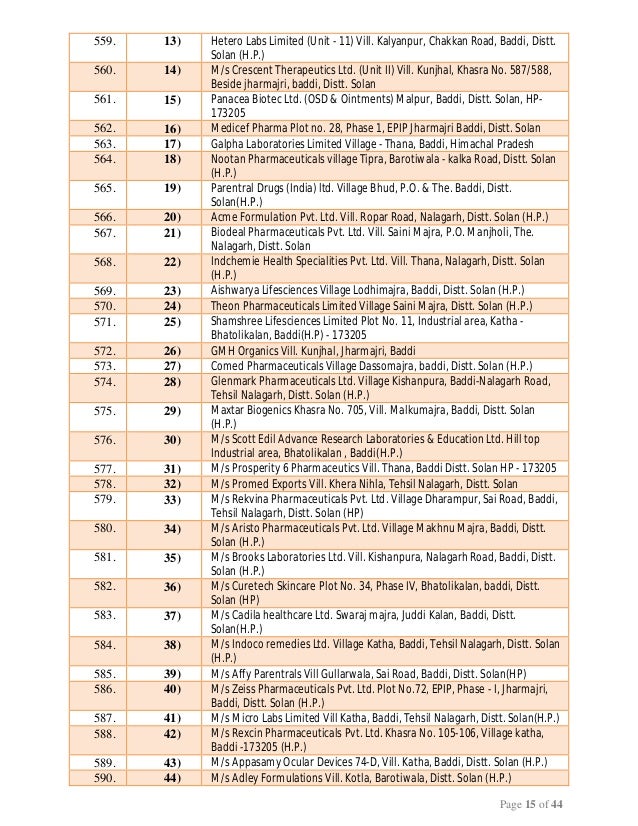 | 559. | 13) | Hetero Labs Limited (Unit - 11) Vill. Kalyanpur, Chakkan Road, Baddi, Distt. Solan (H.P.) |
|---|---|---|
| 560. | 14) | M/s Crescent Therapeutics Ltd. (Unit II) Vill. Kunjhal, Khasra No. 587/588, Beside jharmajri, baddi, Distt. Solan |
| 561. | 15) | Panacea Biotec Ltd. (OSD & Ointments) Malpur, Baddi, Distt. Solan, HP-173205 |
| 562. | 16) | Medicef Pharma Plot no. 28, Phase 1, EPIP Jharmajri Baddi, Distt. Solan |
| 563. | 17) | Galpha Laboratories Limited Village - Thana, Baddi, Himachal Pradesh |
| 564. | 18) | Nootan Pharmaceuticals village Tipra, Barotiwala - kalka Road, Distt. Solan (H.P.) |
| 565. | 19) | Parentral Drugs (India) ltd. Village Bhud, P.O. & The. Baddi, Distt. Solan(H.P.) |
| 566. | 20) | Acme Formulation Pvt. Ltd. Vill. Ropar Road, Nalagarh, Distt. Solan (H.P.) |
| 567. | 21) | Biodeal Pharmaceuticals Pvt. Ltd. Vill. Saini Majra, P.O. Manjholi, The. Nalagarh, Distt. Solan |
| 568. | 22) | Indchemie Health Specialities Pvt. Ltd. Vill. Thana, Nalagarh, Distt. Solan (H.P.) |
| 569. | 23) | Aishwarya Lifesciences Village Lodhimajra, Baddi, Distt. Solan (H.P.) |
| 570. | 24) | Theon Pharmaceuticals Limited Village Saini Majra, Distt. Solan (H.P.) |
| 571. | 25) | Shamshree Lifesciences Limited Plot No. 11, Industrial area, Katha - Bhatolikalan, Baddi(H.P) - 173205 |
| 572. | 26) | GMH Organics Vill. Kunjhal, Jharmajri, Baddi |
| 573. | 27) | Comed Pharmaceuticals Village Dassomajra, baddi, Distt. Solan (H.P.) |
| 574. | 28) | Glenmark Pharmaceuticals Ltd. Village Kishanpura, Baddi-Nalagarh Road, Tehsil Nalagarh, Distt. Solan (H.P.) |
| 575. | 29) | Maxtar Biogenics Khasra No. 705, Vill. Malkumajra, Baddi, Distt. Solan (H.P.) |
| 576. | 30) | M/s Scott Edil Advance Research Laboratories & Education Ltd. Hill top Industrial area, Bhatolikalan , Baddi(H.P.) |
| 577. | 31) | M/s Prosperity 6 Pharmaceutics Vill. Thana, Baddi Distt. Solan HP - 173205 |
| 578. | 32) | M/s Promed Exports Vill. Khera Nihla, Tehsil Nalagarh, Distt. Solan |
| 579. | 33) | M/s Rekvina Pharmaceuticals Pvt. Ltd. Village Dharampur, Sai Road, Baddi, Tehsil Nalagarh, Distt. Solan (HP) |
| 580. | 34) | M/s Aristo Pharmaceuticals Pvt. Ltd. Village Makhnu Majra, Baddi, Distt. Solan (H.P.) |
| 581. | 35) | M/s Brooks Laboratories Ltd. Vill. Kishanpura, Nalagarh Road, Baddi, Distt. Solan (H.P.) |
| 582. | 36) | M/s Curetech Skincare Plot No. 34, Phase IV, Bhatolikalan, baddi, Distt. Solan (HP) |
| 583. | 37) | M/s Cadila healthcare Ltd. Swaraj majra, Juddi Kalan, Baddi, Distt. Solan(H.P.) |
| 584. | 38) | M/s Indoco remedies Ltd. Village Katha, Baddi, Tehsil Nalagarh, Distt. Solan (H.P.) |
| 585. | 39) | M/s Affy Parentrals Vill Gullarwala, Sai Road, Baddi, Distt. Solan(HP) |
| 586. | 40) | M/s Zeiss Pharmaceuticals Pvt. Ltd. Plot No.72, EPIP, Phase - I, Jharmajri, Baddi, Distt. Solan (H.P.) |
| 587. | 41) | M/s Micro Labs Limited Vill Katha, Baddi, Tehsil Nalagarh, Distt. Solan(H.P.) |
| 588. | 42) | M/s Rexcin Pharmaceuticals Pvt. Ltd. Khasra No. 105-106, Village katha, Baddi -173205 (H.P.) |
| 589. | 43) | M/s Appasamy Ocular Devices 74-D, Vill. Katha, Baddi, Distt. Solan (H.P.) |
| 590. | 44) | M/s Adley Formulations Vill. Kotla, Barotiwala, Distt. Solan (H.P.) |

Page 15 of 44